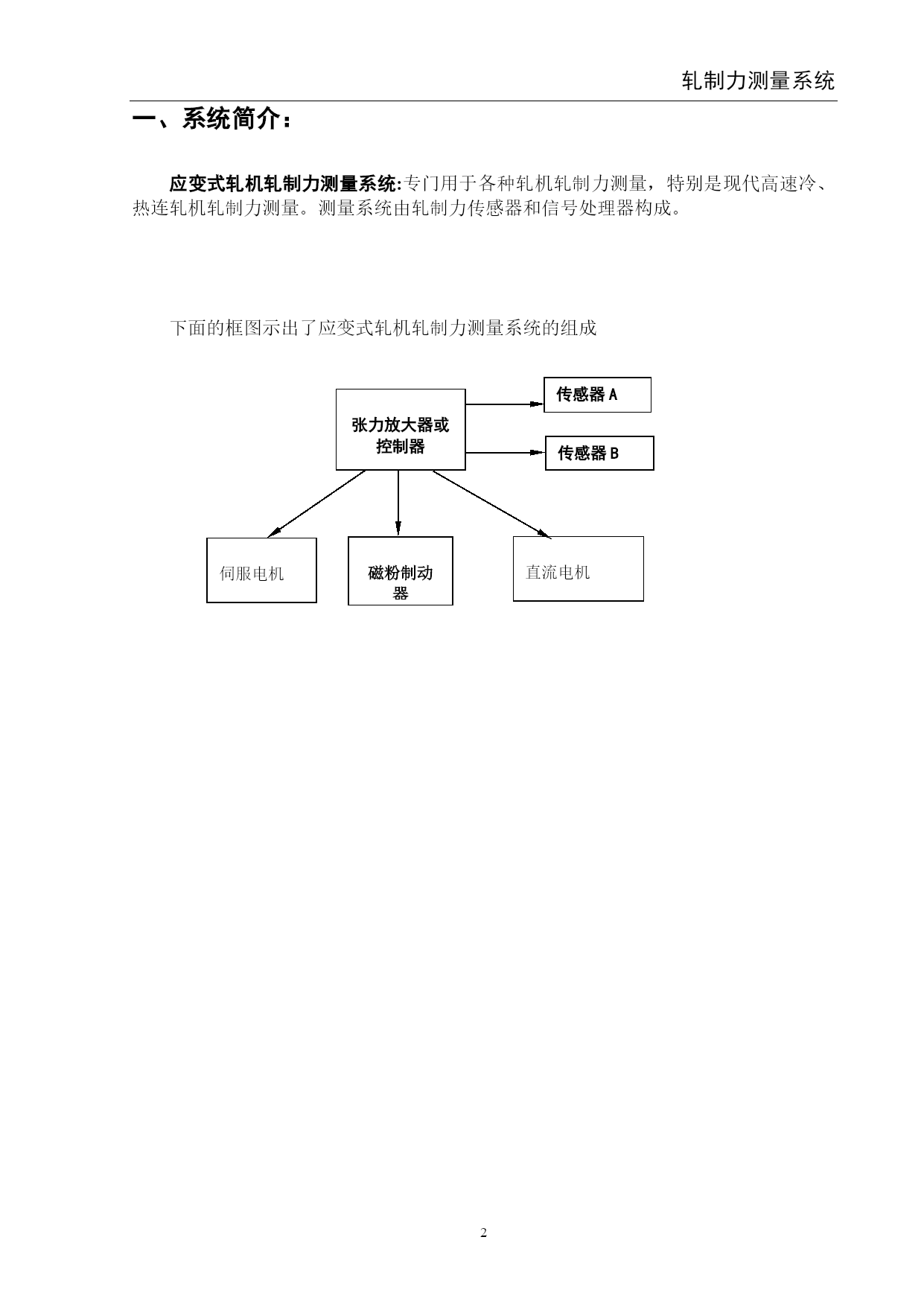 轧制力测量系统

一、系统简介：

应变式轧机轧制力测量系统:专门用于各种轧机轧制力测量，特别是现代高速冷、热连轧机轧制力测量。测量系统由轧制力传感器和信号处理器构成。

下面的框图示出了应变式轧机轧制力测量系统的组成

张力放大器或控制器

传感器 A

传感器 B

伺服电机

磁粉制动器

直流电机

2